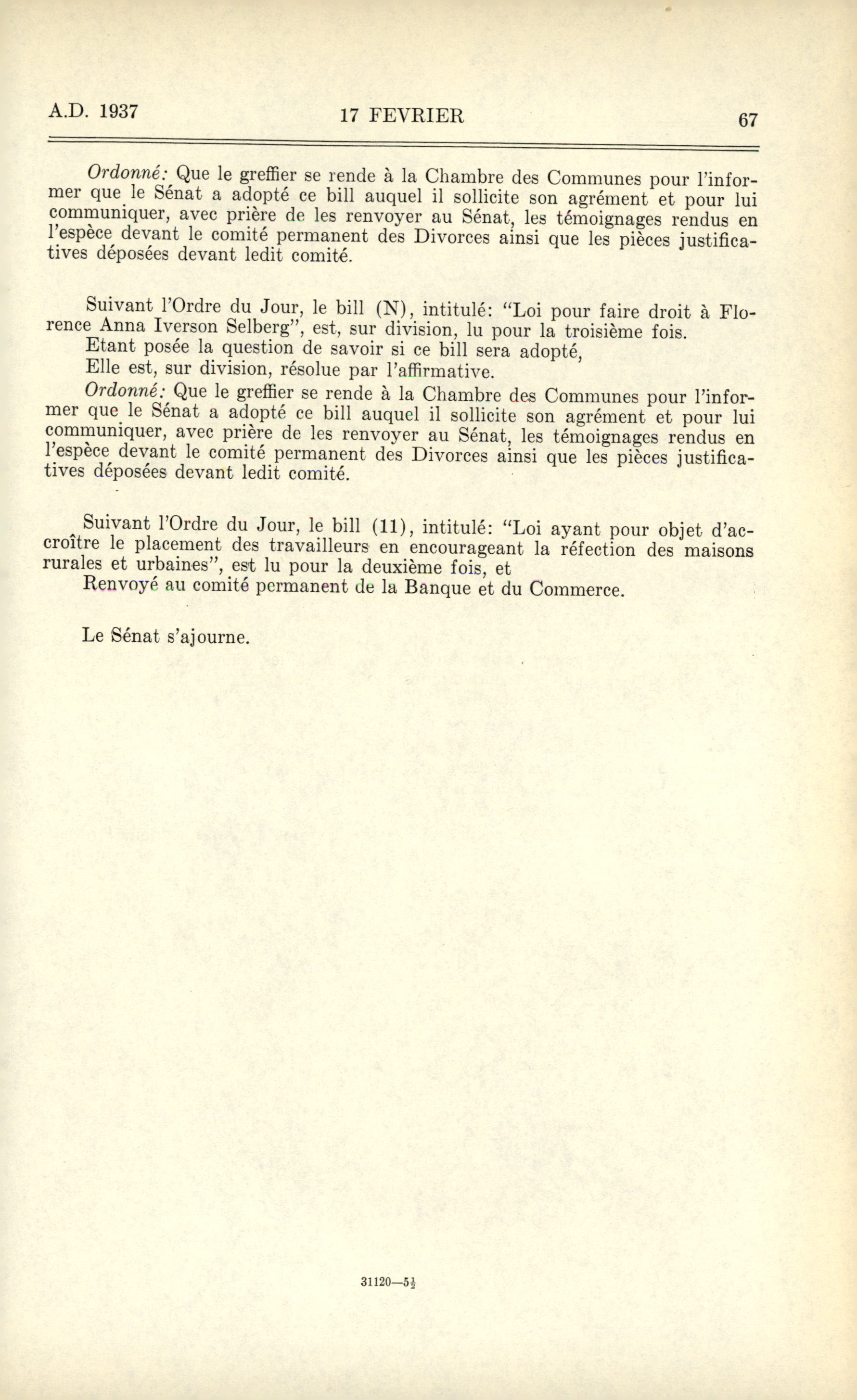 A.D. 1937 17 FEVRIER 67

Ordonné: Que le greffier se rende à la Chambre des Communes pour l'informer que le Sénat a adopté ce bill auquel il sollicite son agrément et pour lui communiquer, avec prière de les renvoyer au Sénat, les témoignages rendus en l'espèce devant le comité permanent des Divorces ainsi que les pièces justificatives déposées devant ledit comité.

Suivant l'Ordre du Jour, le bill (N), intitulé: "Loi pour faire droit à Florence Anna Iverson Selberg", est, sur division, lu pour la troisième fois.

Etant posée la question de savoir si ce bill sera adopté,

Elle est, sur division, résolue par l'affirmative.

Ordonné: Que le greffier se rende à la Chambre des Communes pour l'informer que le Sénat a adopté ce bill auquel il sollicite son agrément et pour lui communiquer, avec prière de les renvoyer au Sénat, les témoignages rendus en l'espèce devant le comité permanent des Divorces ainsi que les pièces justificatives déposées devant ledit comité.

Suivant l'Ordre du Jour, le bill (11), intitulé: "Loi ayant pour objet d'accroître le placement des travailleurs en encourageant la réfection des maisons rurales et urbaines", est lu pour la deuxième fois, et

Renvoyé au comité permanent de la Banque et du Commerce.

Le Sénat s'ajourne.

31120—5$\frac{1}{2}$